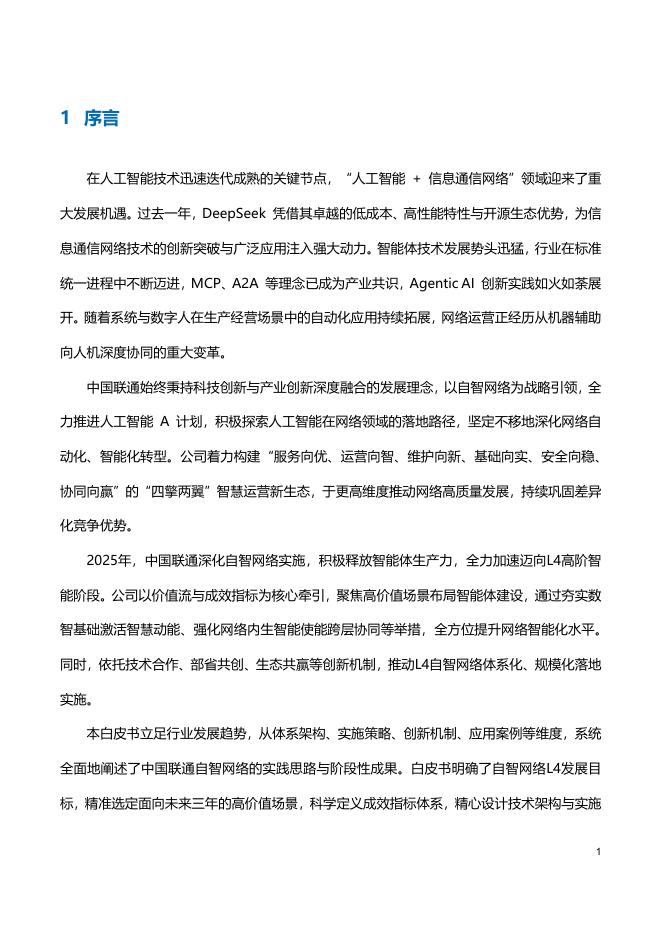 1 序言

在人工智能技术迅速迭代成熟的关键节点，“人工智能 + 信息通信网络”领域迎来了重大发展机遇。过去一年，DeepSeek 凭借其卓越的低成本、高性能特性与开源生态优势，为信息通信网络技术的创新突破与广泛应用注入强大动力。智能体技术发展势头迅猛，行业在标准统一进程中不断迈进，MCP、A2A 等理念已成为产业共识，Agentic AI 创新实践如火如荼展开。随着系统与数字人在生产经营场景中的自动化应用持续拓展，网络运营正经历从机器辅助向人机深度协同的重大变革。

中国联通始终秉持科技创新与产业创新深度融合的发展理念，以自智网络为战略引领，全力推进人工智能 A 计划，积极探索人工智能在网络领域的落地路径，坚定不移地深化网络自动化、智能化转型。公司着力构建“服务向优、运营向智、维护向新、基础向实、安全向稳、协同向赢”的“四擎两翼”智慧运营新生态，于更高维度推动网络高质量发展，持续巩固差异化竞争优势。

2025年，中国联通深化自智网络实施，积极释放智能体生产力，全力加速迈向L4高阶智能阶段。公司以价值流与成效指标为核心牵引，聚焦高价值场景布局智能体建设，通过夯实数智基础激活智慧动能、强化网络内生智能使能跨层协同等举措，全方位提升网络智能化水平。同时，依托技术合作、部省共创、生态共赢等创新机制，推动L4自智网络体系化、规模化落地实施。

本白皮书立足行业发展趋势，从体系架构、实施策略、创新机制、应用案例等维度，系统全面地阐述了中国联通自智网络的实践思路与阶段性成果。白皮书明确了自智网络L4发展目标，精准选定面向未来三年的高价值场景，科学定义成效指标体系，精心设计技术架构与实施

1